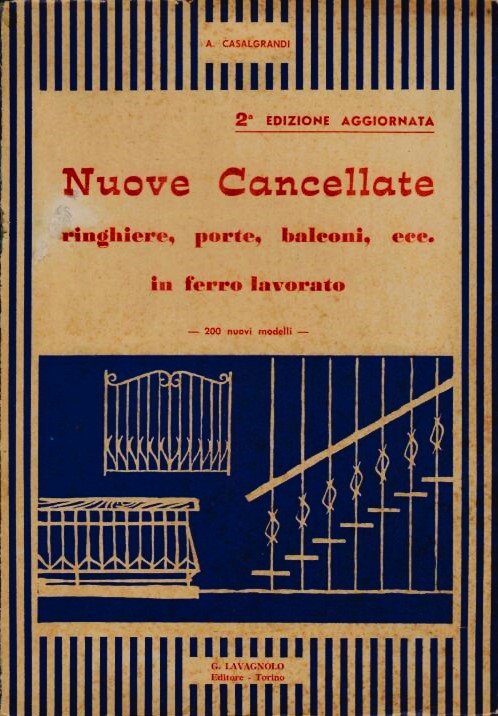 A. CASALGRANDI

2ª EDIZIONE AGGIORNATA

Nuove Cancellate

ringhiere, porte, balconi, ecc.

in ferro lavorato

— 200 nuovi modelli —

G. LAVAGNOLO
Editore - Torino